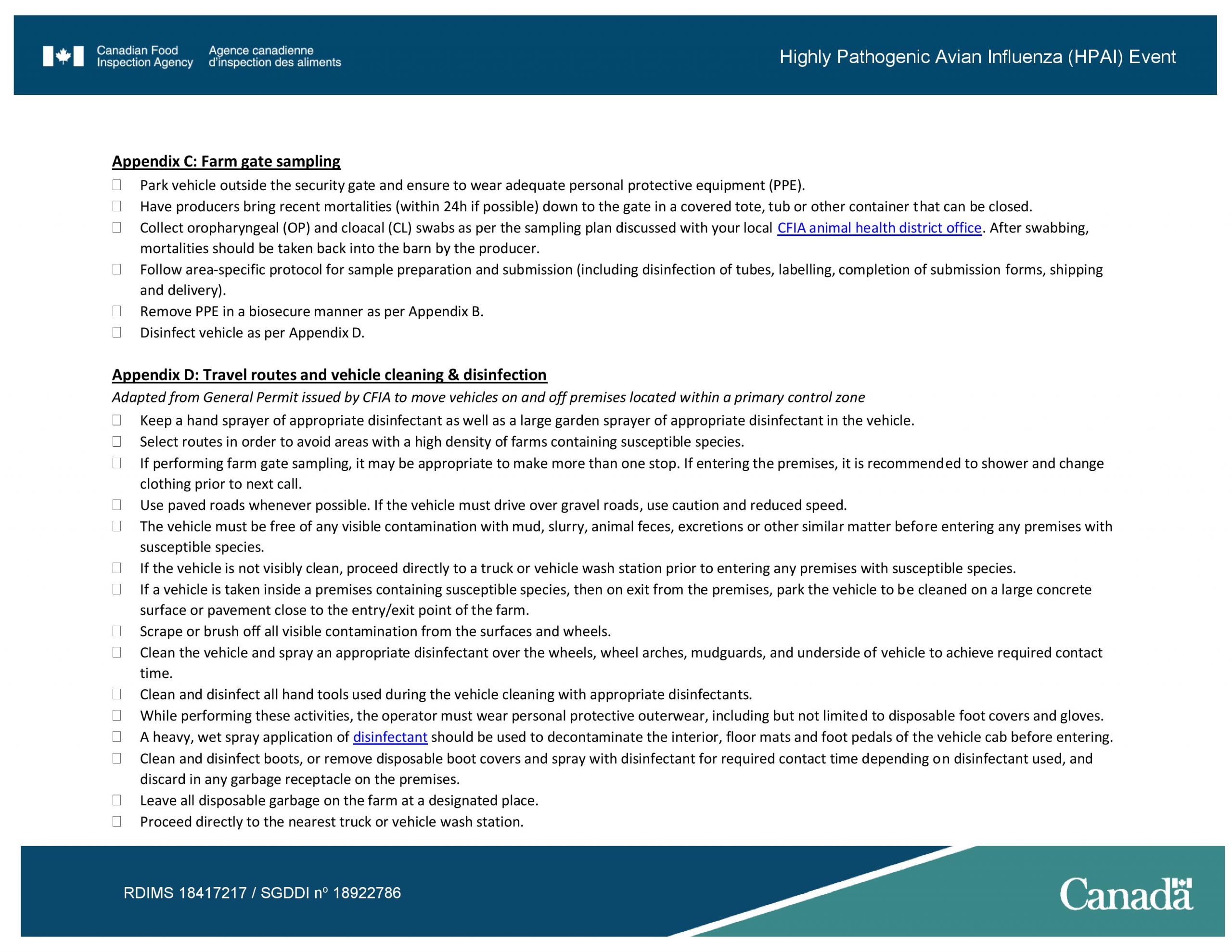 Canadian Food Inspection Agency Agence canadienne d'inspection des aliments

Highly Pathogenic Avian Influenza (HPAI) Event

Appendix C: Farm gate sampling

☐ Park vehicle outside the security gate and ensure to wear adequate personal protective equipment (PPE).
☐ Have producers bring recent mortalities (within 24h if possible) down to the gate in a covered tote, tub or other container that can be closed.
☐ Collect oropharyngeal (OP) and cloacal (CL) swabs as per the sampling plan discussed with your local CFIA animal health district office. After swabbing, mortalities should be taken back into the barn by the producer.
☐ Follow area-specific protocol for sample preparation and submission (including disinfection of tubes, labelling, completion of submission forms, shipping and delivery).
☐ Remove PPE in a biosecure manner as per Appendix B.
☐ Disinfect vehicle as per Appendix D.

Appendix D: Travel routes and vehicle cleaning & disinfection

Adapted from General Permit issued by CFIA to move vehicles on and off premises located within a primary control zone

☐ Keep a hand sprayer of appropriate disinfectant as well as a large garden sprayer of appropriate disinfectant in the vehicle.
☐ Select routes in order to avoid areas with a high density of farms containing susceptible species.
☐ If performing farm gate sampling, it may be appropriate to make more than one stop. If entering the premises, it is recommended to shower and change clothing prior to next call.
☐ Use paved roads whenever possible. If the vehicle must drive over gravel roads, use caution and reduced speed.
☐ The vehicle must be free of any visible contamination with mud, slurry, animal feces, excretions or other similar matter before entering any premises with susceptible species.
☐ If the vehicle is not visibly clean, proceed directly to a truck or vehicle wash station prior to entering any premises with susceptible species.
☐ If a vehicle is taken inside a premises containing susceptible species, then on exit from the premises, park the vehicle to be cleaned on a large concrete surface or pavement close to the entry/exit point of the farm.
☐ Scrape or brush off all visible contamination from the surfaces and wheels.
☐ Clean the vehicle and spray an appropriate disinfectant over the wheels, wheel arches, mudguards, and underside of vehicle to achieve required contact time.
☐ Clean and disinfect all hand tools used during the vehicle cleaning with appropriate disinfectants.
☐ While performing these activities, the operator must wear personal protective outerwear, including but not limited to disposable foot covers and gloves.
☐ A heavy, wet spray application of disinfectant should be used to decontaminate the interior, floor mats and foot pedals of the vehicle cab before entering.
☐ Clean and disinfect boots, or remove disposable boot covers and spray with disinfectant for required contact time depending on disinfectant used, and discard in any garbage receptacle on the premises.
☐ Leave all disposable garbage on the farm at a designated place.
☐ Proceed directly to the nearest truck or vehicle wash station.

RDIMS 18417217 / SGDDI nº 18922786

Canada